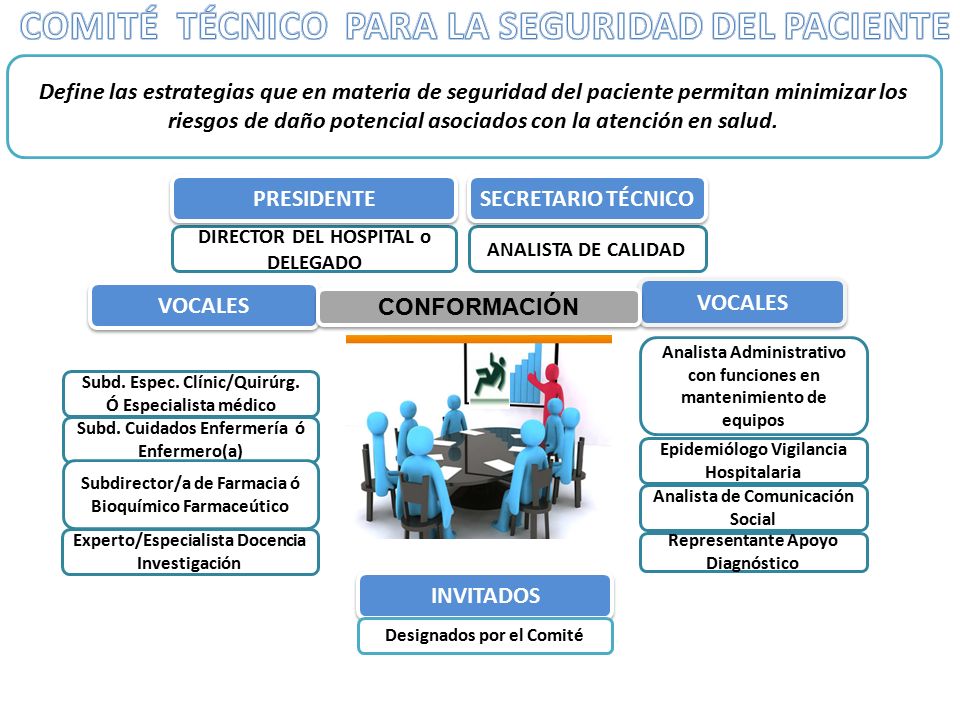 COMITÉ TÉCNICO PARA LA SEGURIDAD DEL PACIENTE

Define las estrategias que en materia de seguridad del paciente permitan minimizar los riesgos de daño potencial asociados con la atención en salud.

PRESIDENTE

DIRECTOR DEL HOSPITAL o DELEGADO

SECRETARIO TÉCNICO

ANALISTA DE CALIDAD

VOCALES

CONFORMACIÓN

VOCALES

Subd. Espec. Clínic/Quirúrg. Ó Especialista médico

Subd. Cuidados Enfermería ó Enfermero(a)

Subdirector/a de Farmacia ó Bioquímico Farmaceútico

Experto/Especialista Docencia Investigación

Analista Administrativo con funciones en mantenimiento de equipos

Epidemiólogo Vigilancia Hospitalaria

Analista de Comunicación Social

Representante Apoyo Diagnóstico

INVITADOS

Designados por el Comité